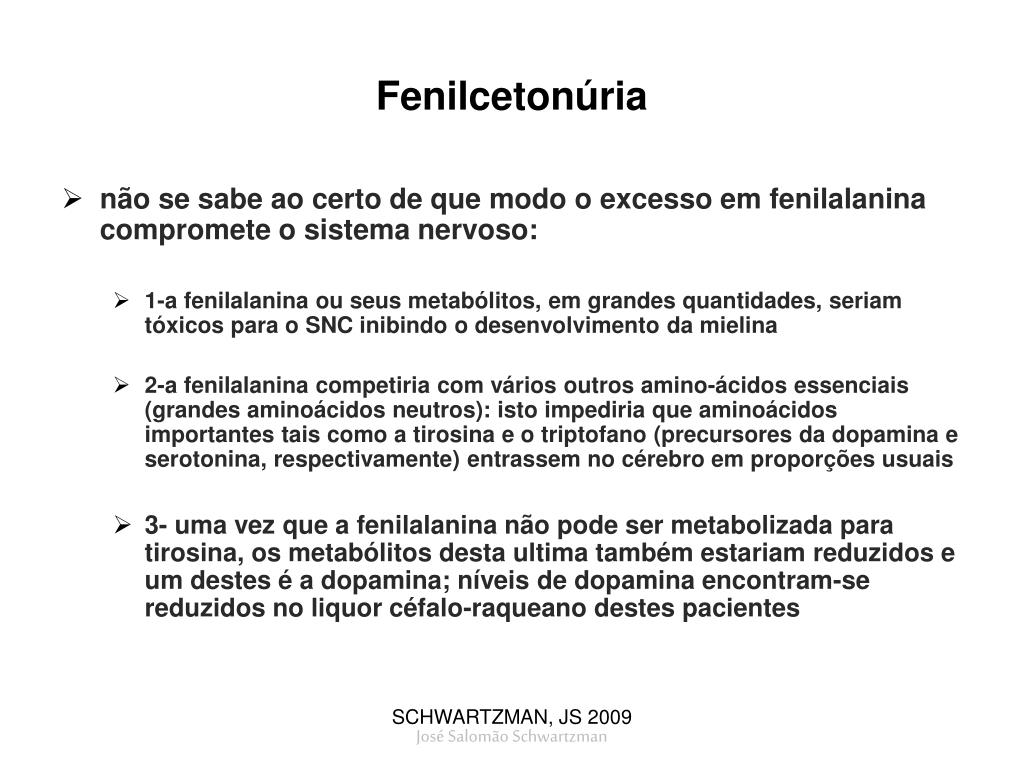 Fenilcetonúria

➢ não se sabe ao certo de que modo o excesso em fenilalanina compromete o sistema nervoso:

➢ 1-a fenilalanina ou seus metabólitos, em grandes quantidades, seriam tóxicos para o SNC inibindo o desenvolvimento da mielina

➢ 2-a fenilalanina competiria com vários outros amino-ácidos essenciais (grandes aminoácidos neutros): isto impediria que aminoácidos importantes tais como a tirosina e o triptofano (precursores da dopamina e serotonina, respectivamente) entrassem no cérebro em proporções usuais

➢ 3- uma vez que a fenilalanina não pode ser metabolizada para tirosina, os metabólitos desta ultima também estariam reduzidos e um destes é a dopamina; níveis de dopamina encontram-se reduzidos no liquor céfalo-raqueano destes pacientes

SCHWARTZMAN, JS 2009
José Salomão Schwartzman